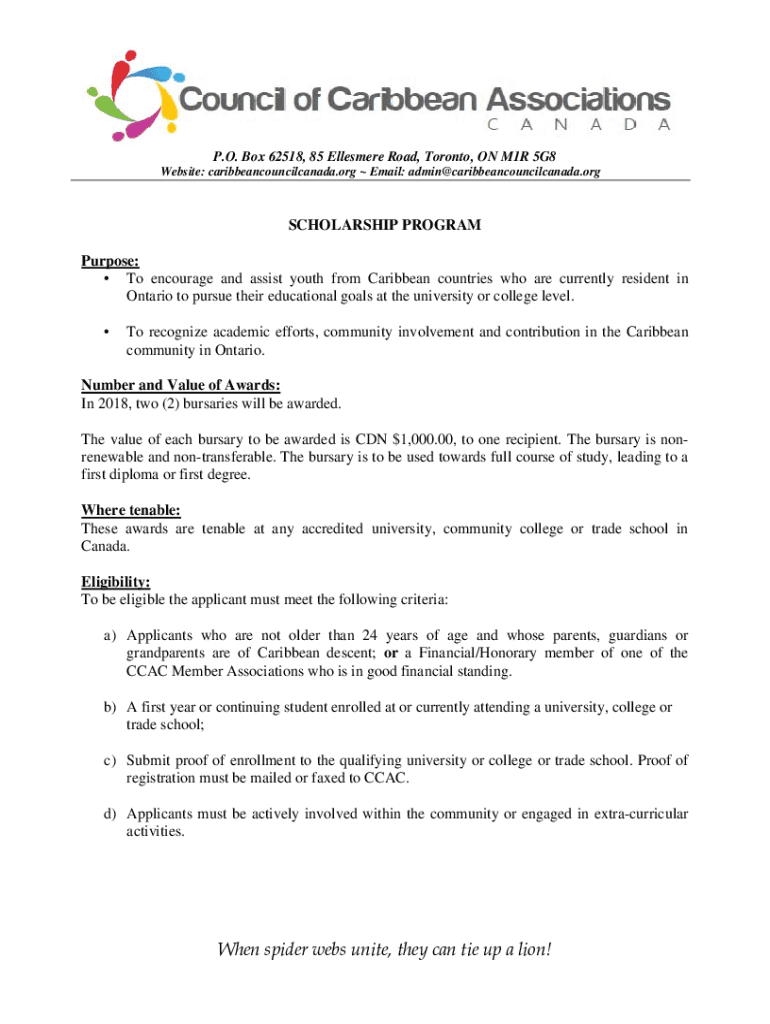 Council of Caribbean Associations
C A N A D A

P.O. Box 62518, 85 Ellesmere Road, Toronto, ON M1R 5G8
Website: caribbeancouncilcanada.org ~ Email: admin@caribbeancouncilcanada.org

SCHOLARSHIP PROGRAM

Purpose:
• To encourage and assist youth from Caribbean countries who are currently resident in Ontario to pursue their educational goals at the university or college level.

• To recognize academic efforts, community involvement and contribution in the Caribbean community in Ontario.

Number and Value of Awards:
In 2018, two (2) bursaries will be awarded.

The value of each bursary to be awarded is CDN $1,000.00, to one recipient. The bursary is non-renewable and non-transferable. The bursary is to be used towards full course of study, leading to a first diploma or first degree.

Where tenable:
These awards are tenable at any accredited university, community college or trade school in Canada.

Eligibility:
To be eligible the applicant must meet the following criteria:

a) Applicants who are not older than 24 years of age and whose parents, guardians or grandparents are of Caribbean descent; or a Financial/Honorary member of one of the CCAC Member Associations who is in good financial standing.

b) A first year or continuing student enrolled at or currently attending a university, college or trade school;

c) Submit proof of enrollment to the qualifying university or college or trade school. Proof of registration must be mailed or faxed to CCAC.

d) Applicants must be actively involved within the community or engaged in extra-curricular activities.

When spider webs unite, they can tie up a lion!